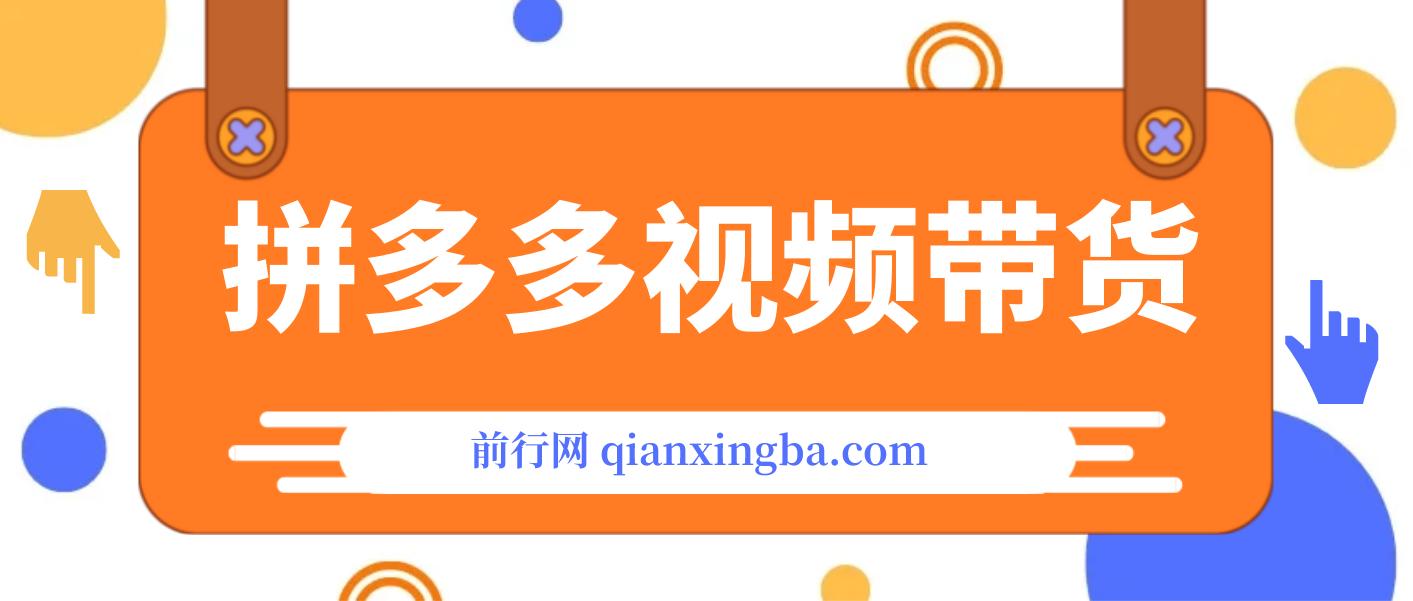 拼多多视频带货

前行网 qianxingba.com